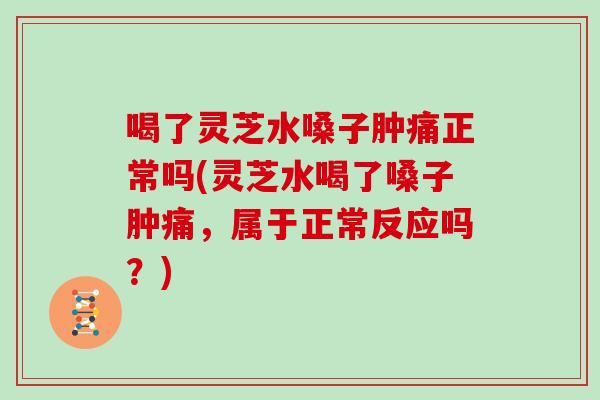 喝了灵芝水嗓子肿痛正常吗(灵芝水喝了嗓子肿痛，属于正常反应吗？)